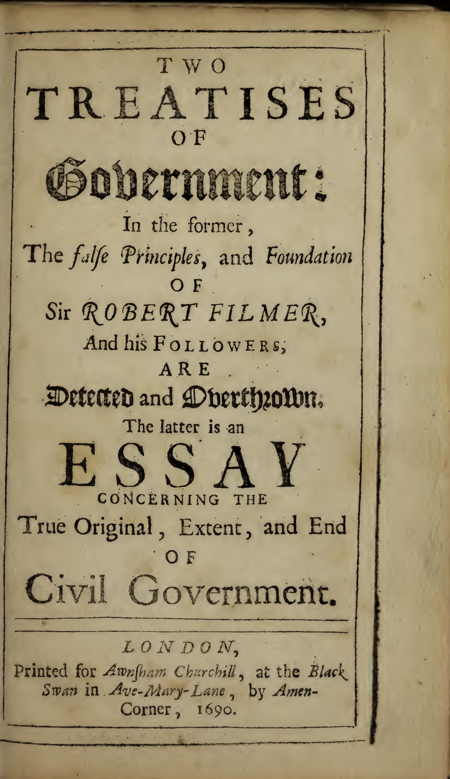 TWO
TREATISES
OF
Government:
In the former,
The false Principles, and Foundation
OF
Sir ROBERT FILMER,
And his FOLLOWERS,
ARE
Detected and Overthrown.
The latter is an
ESSAY
CONCERNING THE
True Original, Extent, and End
OF
Civil Government.

LONDON,
Printed for Awnsham Churchill, at the Black Swan in Ave-Mary-Lane, by Amen-Corner, 1690.